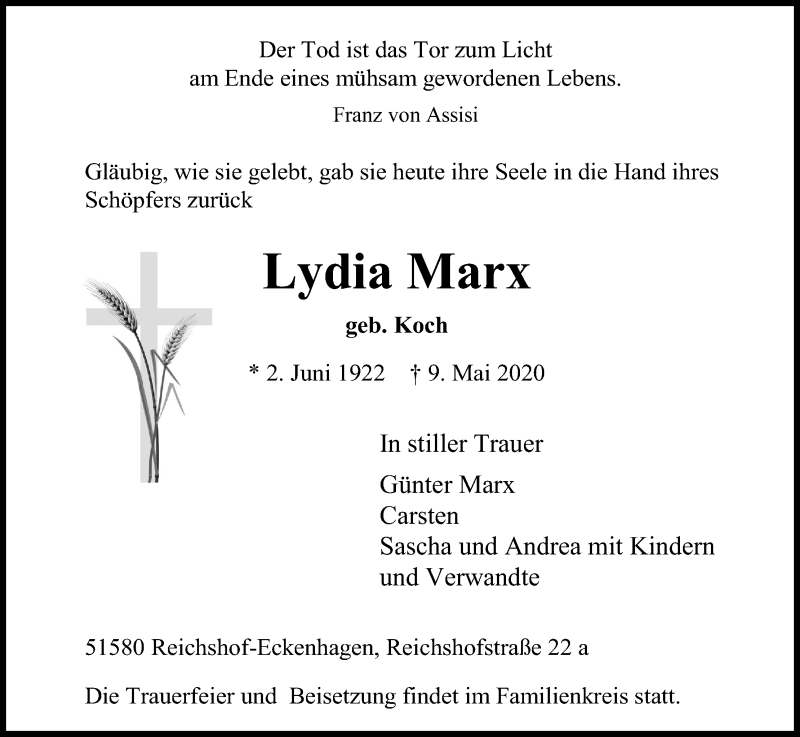 Der Tod ist das Tor zum Licht
am Ende eines mühsam gewordenen Lebens.

Franz von Assisi

Gläubig, wie sie gelebt, gab sie heute ihre Seele in die Hand ihres Schöpfers zurück

Lydia Marx

geb. Koch

* 2. Juni 1922 † 9. Mai 2020

In stiller Trauer

Günter Marx
Carsten
Sascha und Andrea mit Kindern
und Verwandte

51580 Reichshof-Eckenhagen, Reichshofstraße 22 a

Die Trauerfeier und Beisetzung findet im Familienkreis statt.